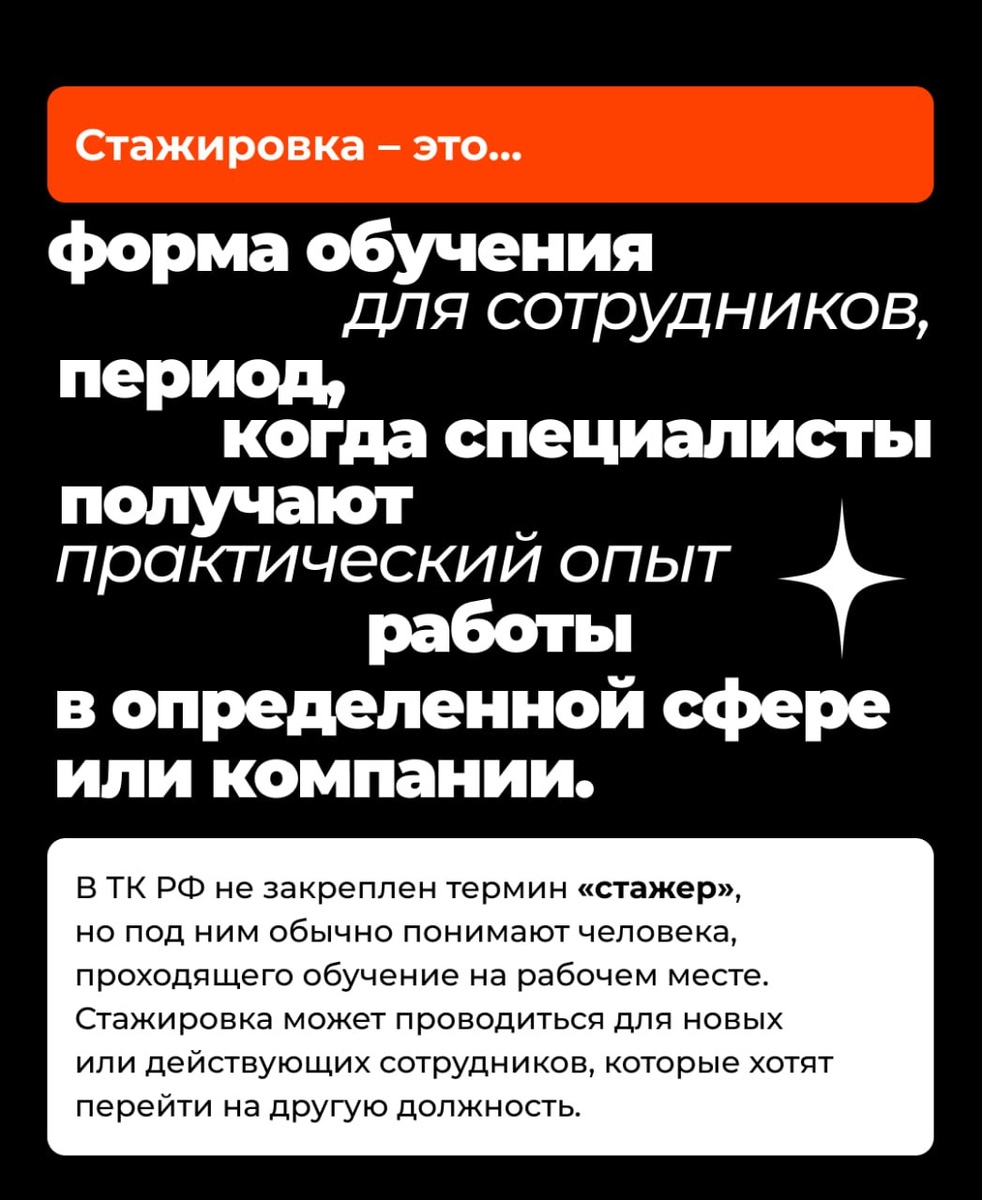 Стажировка – это...

форма обучения для сотрудников, период, когда специалисты получают практический опыт работы в определенной сфере или компании.

В ТК РФ не закреплен термин «стажер», но под ним обычно понимают человека, проходящего обучение на рабочем месте. Стажировка может проводиться для новых или действующих сотрудников, которые хотят перейти на другую должность.